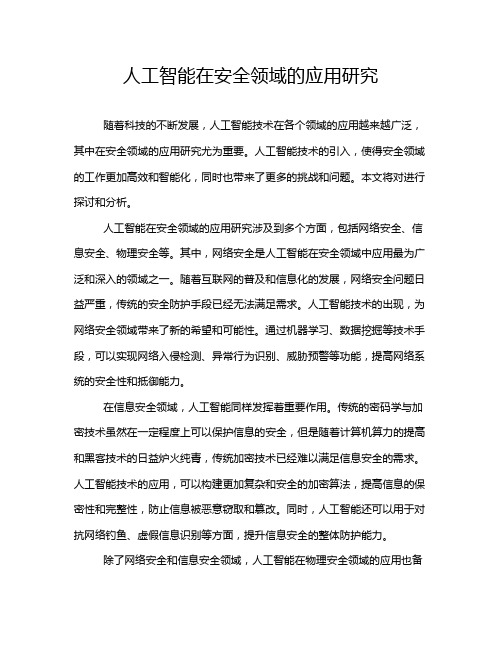 人工智能在安全领域的应用研究

随着科技的不断发展，人工智能技术在各个领域的应用越来越广泛，其中在安全领域的应用研究尤为重要。人工智能技术的引入，使得安全领域的工作更加高效和智能化，同时也带来了更多的挑战和问题。本文将对进行探讨和分析。

人工智能在安全领域的应用研究涉及到多个方面，包括网络安全、信息安全、物理安全等。其中，网络安全是人工智能在安全领域中应用最为广泛和深入的领域之一。随着互联网的普及和信息化的发展，网络安全问题日益严重，传统的安全防护手段已经无法满足需求。人工智能技术的出现，为网络安全领域带来了新的希望和可能性。通过机器学习、数据挖掘等技术手段，可以实现网络入侵检测、异常行为识别、威胁预警等功能，提高网络系统的安全性和抵御能力。

在信息安全领域，人工智能同样发挥着重要作用。传统的密码学与加密技术虽然在一定程度上可以保护信息的安全，但是随着计算机算力的提高和黑客技术的日益炉火纯青，传统加密技术已经难以满足信息安全的需求。人工智能技术的应用，可以构建更加复杂和安全的加密算法，提高信息的保密性和完整性，防止信息被恶意窃取和篡改。同时，人工智能还可以用于对抗网络钓鱼、虚假信息识别等方面，提升信息安全的整体防护能力。

除了网络安全和信息安全领域，人工智能在物理安全领域的应用也备